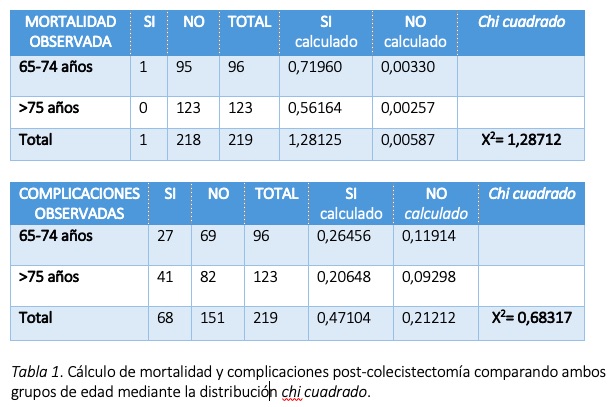 | MORTALIDAD OBSERVADA | SI | NO | TOTAL | SI calculado | NO calculado | Chi cuadrado |
|---|---|---|---|---|---|---|
| 65-74 años | 1 | 95 | 96 | 0,71960 | 0,00330 | |
| >75 años | 0 | 123 | 123 | 0,56164 | 0,00257 | |
| Total | 1 | 218 | 219 | 1,28125 | 0,00587 | $X^2$= 1,28712 |

| COMPLICACIONES OBSERVADAS | SI | NO | TOTAL | SI calculado | NO calculado | Chi cuadrado |
|---|---|---|---|---|---|---|
| 65-74 años | 27 | 69 | 96 | 0,26456 | 0,11914 | |
| >75 años | 41 | 82 | 123 | 0,20648 | 0,09298 | |
| Total | 68 | 151 | 219 | 0,47104 | 0,21212 | $X^2$= 0,68317 |

Tabla 1. Cálculo de mortalidad y complicaciones post-colecistectomía comparando ambos grupos de edad mediante la distribución chi cuadrado.